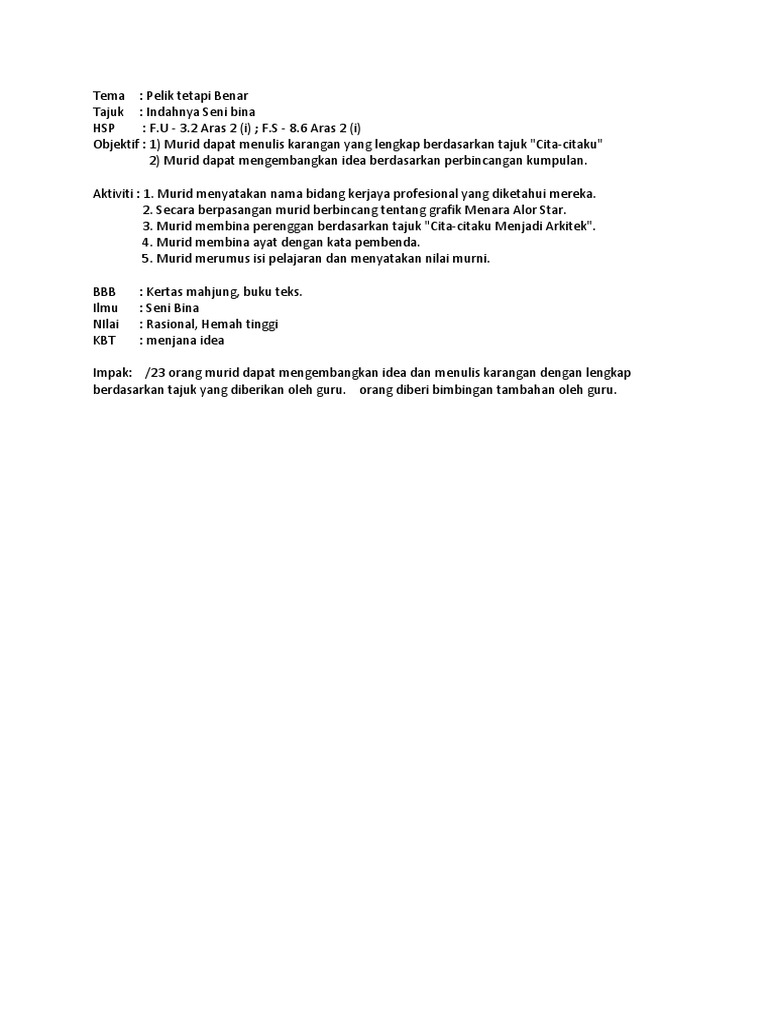 Tema : Pelik tetapi Benar
Tajuk : Indahnya Seni bina
HSP : F.U - 3.2 Aras 2 (i) ; F.S - 8.6 Aras 2 (i)
Objektif : 1) Murid dapat menulis karangan yang lengkap berdasarkan tajuk "Cita-citaku"
2) Murid dapat mengembangkan idea berdasarkan perbincangan kumpulan.

Aktiviti : 1. Murid menyatakan nama bidang kerjaya profesional yang diketahui mereka.
2. Secara berpasangan murid berbincang tentang grafik Menara Alor Star.
3. Murid membina perenggan berdasarkan tajuk "Cita-citaku Menjadi Arkitek".
4. Murid membina ayat dengan kata pembenda.
5. Murid merumus isi pelajaran dan menyatakan nilai murni.

BBB : Kertas mahjung, buku teks.
Ilmu : Seni Bina
NIlai : Rasional, Hemah tinggi
KBT : menjana idea

Impak: /23 orang murid dapat mengembangkan idea dan menulis karangan dengan lengkap berdasarkan tajuk yang diberikan oleh guru. orang diberi bimbingan tambahan oleh guru.